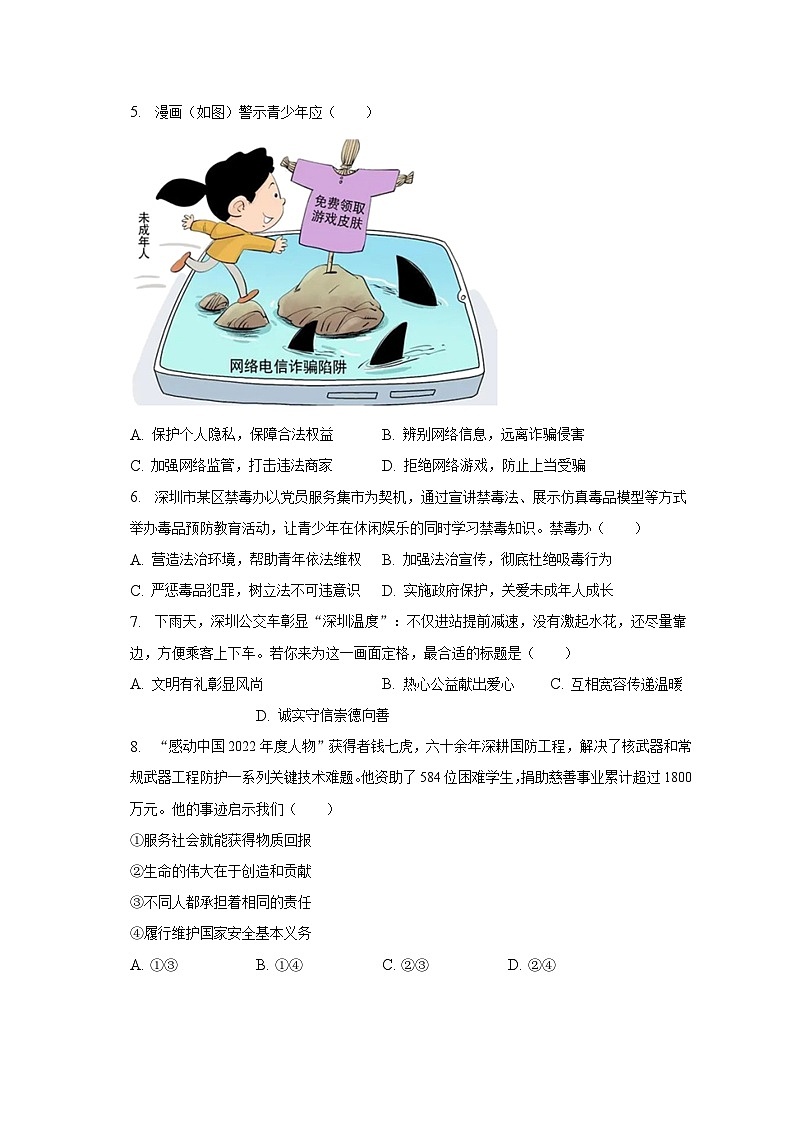 5. 漫画（如图）警示青少年应（　　）

未成年人

免费领取游戏皮肤

网络电信诈骗陷阱

A. 保护个人隐私，保障合法权益　　B. 辨别网络信息，远离诈骗侵害

C. 加强网络监管，打击违法商家　　D. 拒绝网络游戏，防止上当受骗

6. 深圳市某区禁毒办以党员服务集市为契机，通过宣讲禁毒法、展示仿真毒品模型等方式举办毒品预防教育活动，让青少年在休闲娱乐的同时学习禁毒知识。禁毒办（　　）

A. 营造法治环境，帮助青年依法维权　B. 加强法治宣传，彻底杜绝吸毒行为

C. 严惩毒品犯罪，树立法不可违意识　D. 实施政府保护，关爱未成年人成长

7. 下雨天，深圳公交车彰显“深圳温度”：不仅进站提前减速，没有激起水花，还尽量靠边，方便乘客上下车。若你来为这一画面定格，最合适的标题是（　　）

A. 文明有礼彰显风尚　　B. 热心公益献出爱心　　C. 互相宽容传递温暖　　D. 诚实守信崇德向善

8. “感动中国 2022 年度人物”获得者钱七虎，六十余年深耕国防工程，解决了核武器和常规武器工程防护一系列关键技术难题。他资助了 584 位困难学生，捐助慈善事业累计超过 1800 万元。他的事迹启示我们（　　）

①服务社会就能获得物质回报

②生命的伟大在于创造和贡献

③不同人都承担着相同的责任

④履行维护国家安全基本义务

A. ①③　　B. ①④　　C. ②③　　D. ②④